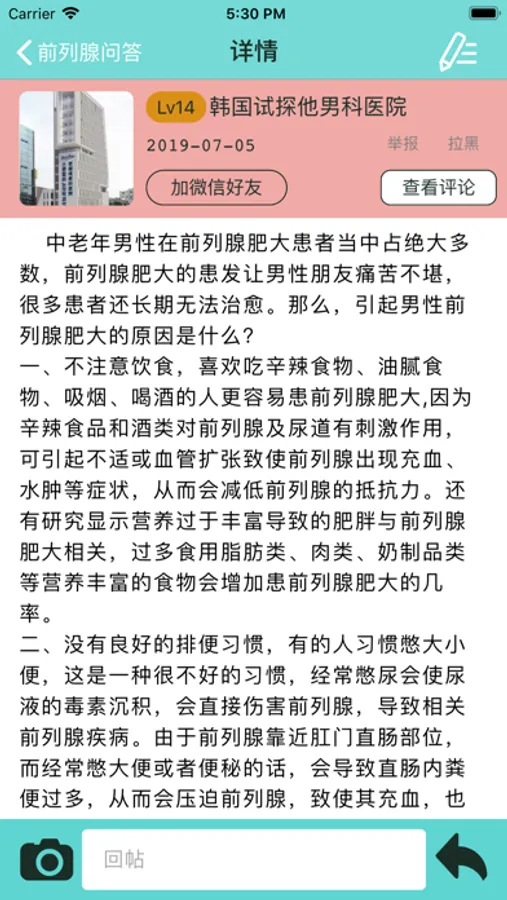 Carrier 5:30 PM

前列腺问答 详情

Lv14 韩国试探他男科医院

2019-07-05 举报 拉黑

加微信好友 查看评论

中老年男性在前列腺肥大患者当中占绝大多数，前列腺肥大的患发让男性朋友痛苦不堪，很多患者还长期无法治愈。那么，引起男性前列腺肥大的原因是什么？
一、不注意饮食，喜欢吃辛辣食物、油腻食物、吸烟、喝酒的人更容易患前列腺肥大,因为辛辣食品和酒类对前列腺及尿道有刺激作用，可引起不适或血管扩张致使前列腺出现充血、水肿等症状，从而会减低前列腺的抵抗力。还有研究显示营养过于丰富导致的肥胖与前列腺肥大相关，过多食用脂肪类、肉类、奶制品类等营养丰富的食物会增加患前列腺肥大的几率。
二、没有良好的排便习惯，有的人习惯憋大小便，这是一种很不好的习惯，经常憋尿会使尿液的毒素沉积，会直接伤害前列腺，导致相关前列腺疾病。由于前列腺靠近肛门直肠部位，而经常憋大便或者便秘的话，会导致直肠内粪便过多，从而会压迫前列腺，致使其充血，也

回帖